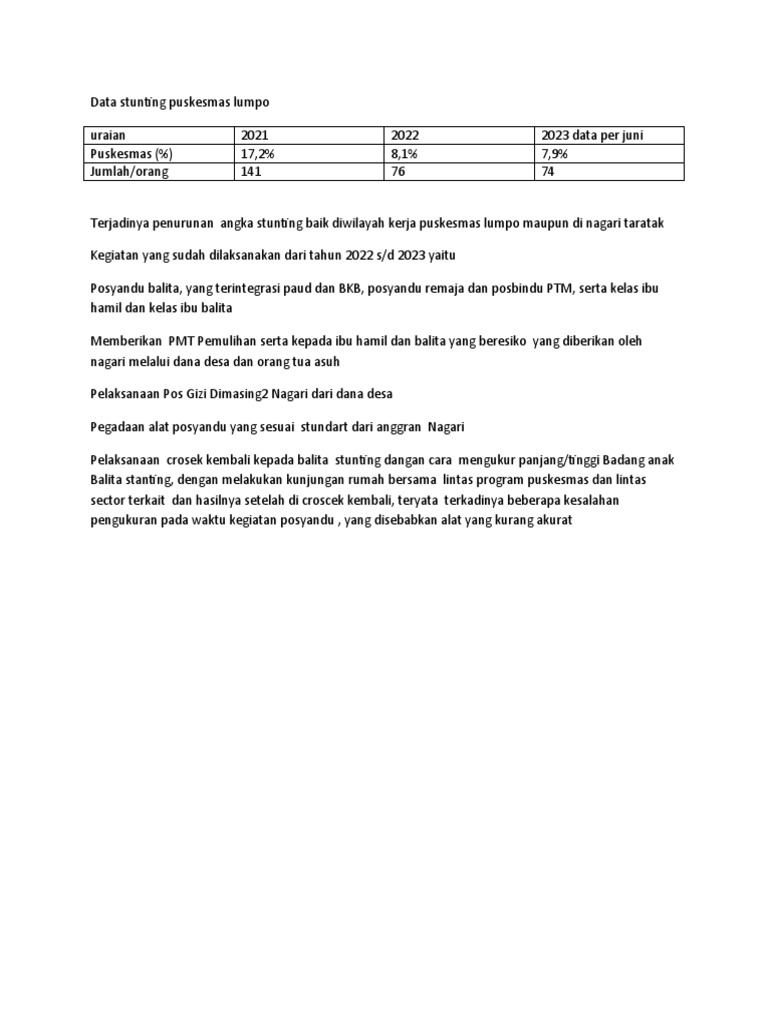 Data stunting puskesmas lumpo

| uraian | 2021 | 2022 | 2023 data per juni |
|---|---|---|---|
| Puskesmas (%) | 17,2% | 8,1% | 7,9% |
| Jumlah/orang | 141 | 76 | 74 |

Terjadinya penurunan angka stunting baik diwilayah kerja puskesmas lumpo maupun di nagari taratak

Kegiatan yang sudah dilaksanakan dari tahun 2022 s/d 2023 yaitu

Posyandu balita, yang terintegrasi paud dan BKB, posyandu remaja dan posbindu PTM, serta kelas ibu hamil dan kelas ibu balita

Memberikan PMT Pemulihan serta kepada ibu hamil dan balita yang beresiko yang diberikan oleh nagari melalui dana desa dan orang tua asuh

Pelaksanaan Pos Gizi Dimasing2 Nagari dari dana desa

Pegadaan alat posyandu yang sesuai stundart dari anggran Nagari

Pelaksanaan crosek kembali kepada balita stunting dangan cara mengukur panjang/tinggi Badang anak Balita stanting, dengan melakukan kunjungan rumah bersama lintas program puskesmas dan lintas sector terkait dan hasilnya setelah di croscek kembali, teryata terkadinya beberapa kesalahan pengukuran pada waktu kegiatan posyandu , yang disebabkan alat yang kurang akurat